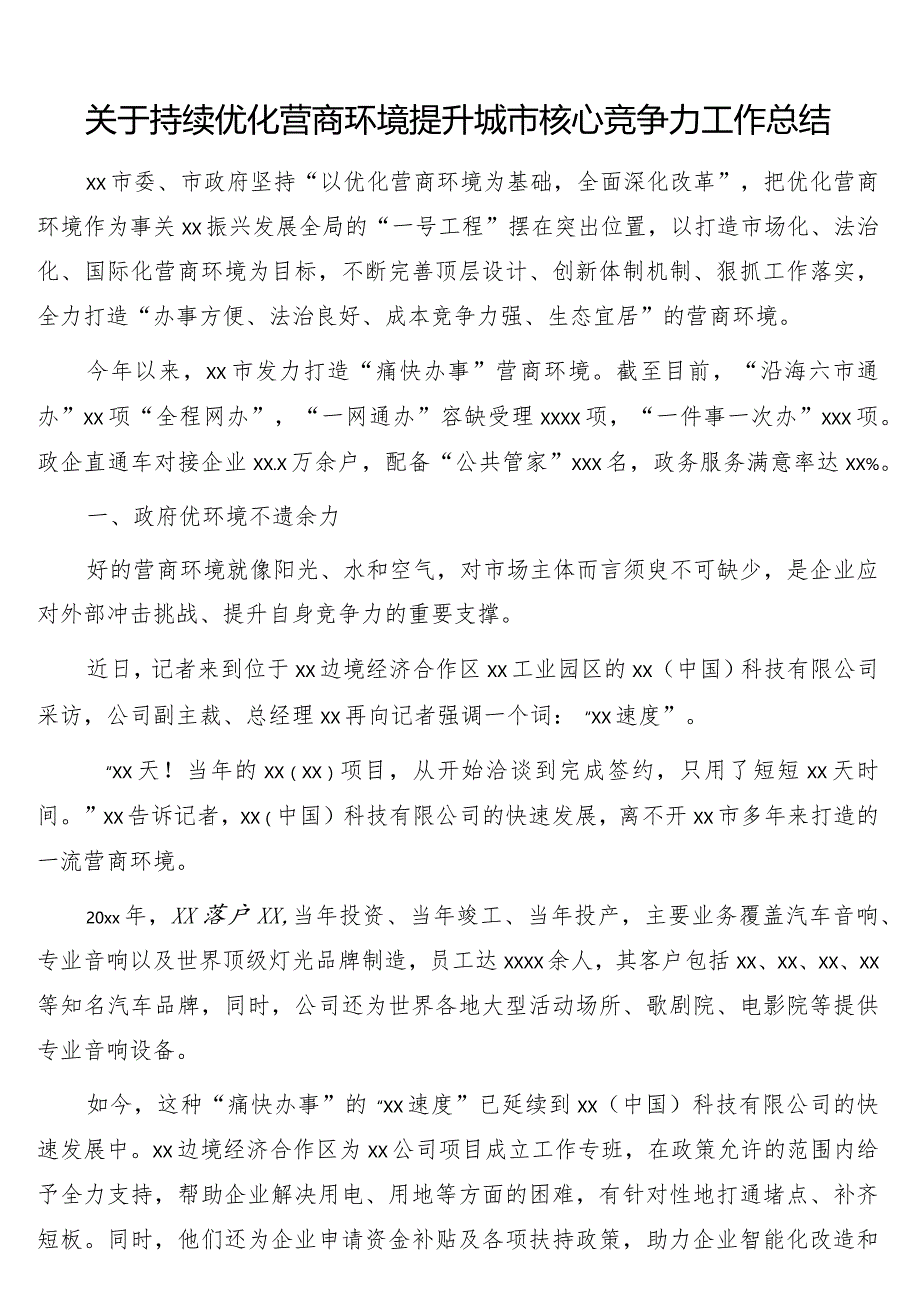 关于持续优化营商环境提升城市核心竞争力工作总结

xx市委、市政府坚持“以优化营商环境为基础，全面深化改革”，把优化营商环境作为事关xx振兴发展全局的“一号工程”摆在突出位置，以打造市场化、法治化、国际化营商环境为目标，不断完善顶层设计、创新体制机制、狠抓工作落实，全力打造“办事方便、法治良好、成本竞争力强、生态宜居”的营商环境。

今年以来，xx市发力打造“痛快办事”营商环境。截至目前，“沿海六市通办”xx项“全程网办”，“一网通办”容缺受理xxxx项，“一件事一次办”xxx项。政企直通车对接企业xx.x万余户，配备“公共管家”xxx名，政务服务满意率达xx%。

一、政府优环境不遗余力

好的营商环境就像阳光、水和空气，对市场主体而言须臾不可缺少，是企业应对外部冲击挑战、提升自身竞争力的重要支撑。

近日，记者来到位于xx边境经济合作区xx工业园区的xx（中国）科技有限公司采访，公司副主裁、总经理xx再向记者强调一个词：“xx速度”。

“xx天！当年的xx（xx）项目，从开始洽谈到完成签约，只用了短短xx天时间。”xx告诉记者，xx（中国）科技有限公司的快速发展，离不开xx市多年来打造的一流营商环境。

20xx年，XX落户XX,当年投资、当年竣工、当年投产，主要业务覆盖汽车音响、专业音响以及世界顶级灯光品牌制造，员工达xxxx余人，其客户包括xx、xx、xx、xx等知名汽车品牌，同时，公司还为世界各地大型活动场所、歌剧院、电影院等提供专业音响设备。

如今，这种“痛快办事”的“xx速度”已延续到xx（中国）科技有限公司的快速发展中。xx边境经济合作区为xx公司项目成立工作专班，在政策允许的范围内给予全力支持，帮助企业解决用电、用地等方面的困难，有针对性地打通堵点、补齐短板。同时，他们还为企业申请资金补贴及各项扶持政策，助力企业智能化改造和